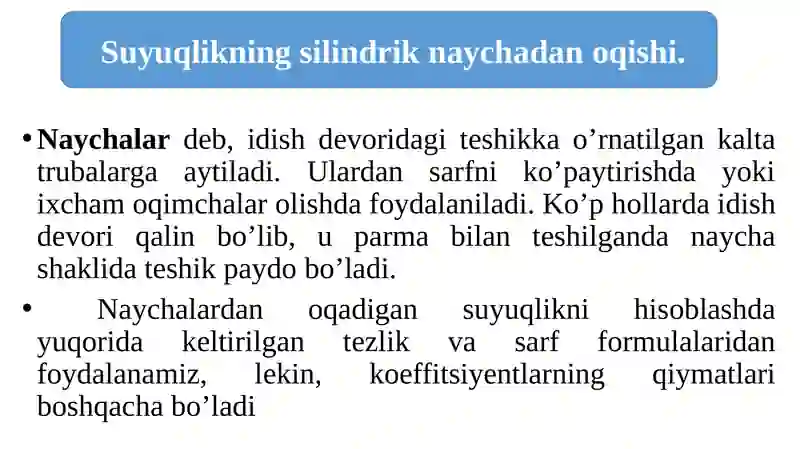 Suyuqlikning silindrik naychadan oqishi.

• **Naychalar** deb, idish devoridagi teshikka o’rnatilgan kalta trubalarga aytiladi. Ulardan sarfni ko’paytirishda yoki ixcham oqimchalar olishda foydalaniladi. Ko’p hollarda idish devori qalin bo’lib, u parma bilan teshilganda naycha shaklida teshik paydo bo’ladi.

• Naychalardan oqadigan suyuqlikni hisoblashda yuqorida keltirilgan tezlik va sarf formulalaridan foydalanamiz, lekin, koeffitsiyentlarning qiymatlari boshqacha bo’ladi